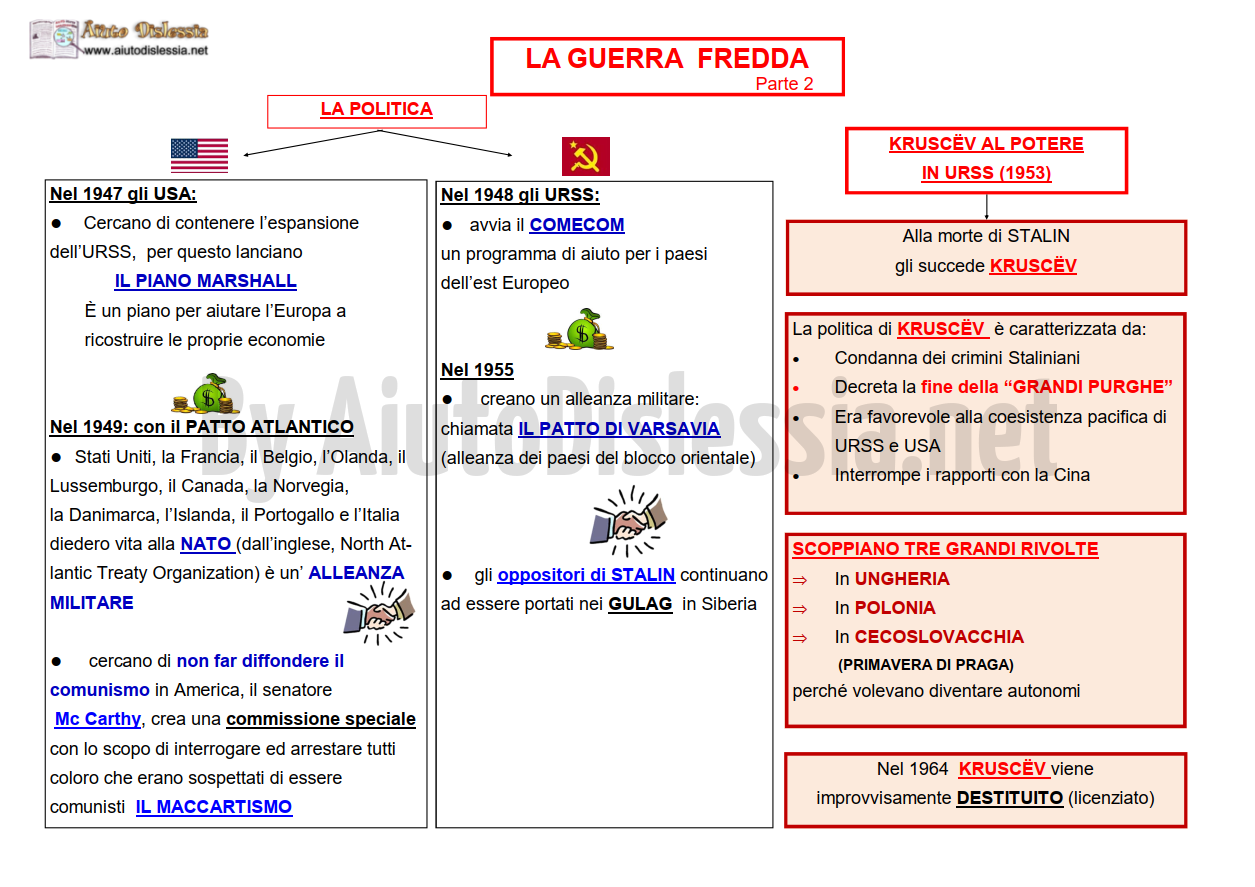 Aiuto Dislessia
www.aiutodislessia.net

LA GUERRA FREDDA
Parte 2

LA POLITICA

Nel 1947 gli USA:
● Cercano di contenere l'espansione dell'URSS, per questo lanciano
IL PIANO MARSHALL
È un piano per aiutare l'Europa a ricostruire le proprie economie

Nel 1949: con il PATTO ATLANTICO
● Stati Uniti, la Francia, il Belgio, l'Olanda, il Lussemburgo, il Canada, la Norvegia, la Danimarca, l'Islanda, il Portogallo e l'Italia diedero vita alla NATO (dall'inglese, North Atlantic Treaty Organization) è un' ALLEANZA MILITARE

● cercano di non far diffondere il comunismo in America, il senatore Mc Carthy, crea una commissione speciale con lo scopo di interrogare ed arrestare tutti coloro che erano sospettati di essere comunisti IL MACCARTISMO

Nel 1948 gli URSS:
● avvia il COMECOM
un programma di aiuto per i paesi dell'est Europeo

Nel 1955
● creano un alleanza militare: chiamata IL PATTO DI VARSAVIA (alleanza dei paesi del blocco orientale)

● gli oppositori di STALIN continuano ad essere portati nei GULAG in Siberia

KRUSCËV AL POTERE IN URSS (1953)

Alla morte di STALIN
gli succede KRUSCËV

La politica di KRUSCËV è caratterizzata da:
• Condanna dei crimini Staliniani
• Decreta la fine della "GRANDI PURGHE"
• Era favorevole alla coesistenza pacifica di URSS e USA
• Interrompe i rapporti con la Cina

SCOPPIANO TRE GRANDI RIVOLTE
⇒ In UNGHERIA
⇒ In POLONIA
⇒ In CECOSLOVACCHIA
(PRIMAVERA DI PRAGA)
perché volevano diventare autonomi

Nel 1964 KRUSCËV viene improvvisamente DESTITUITO (licenziato)

By AiutoDislessia.net